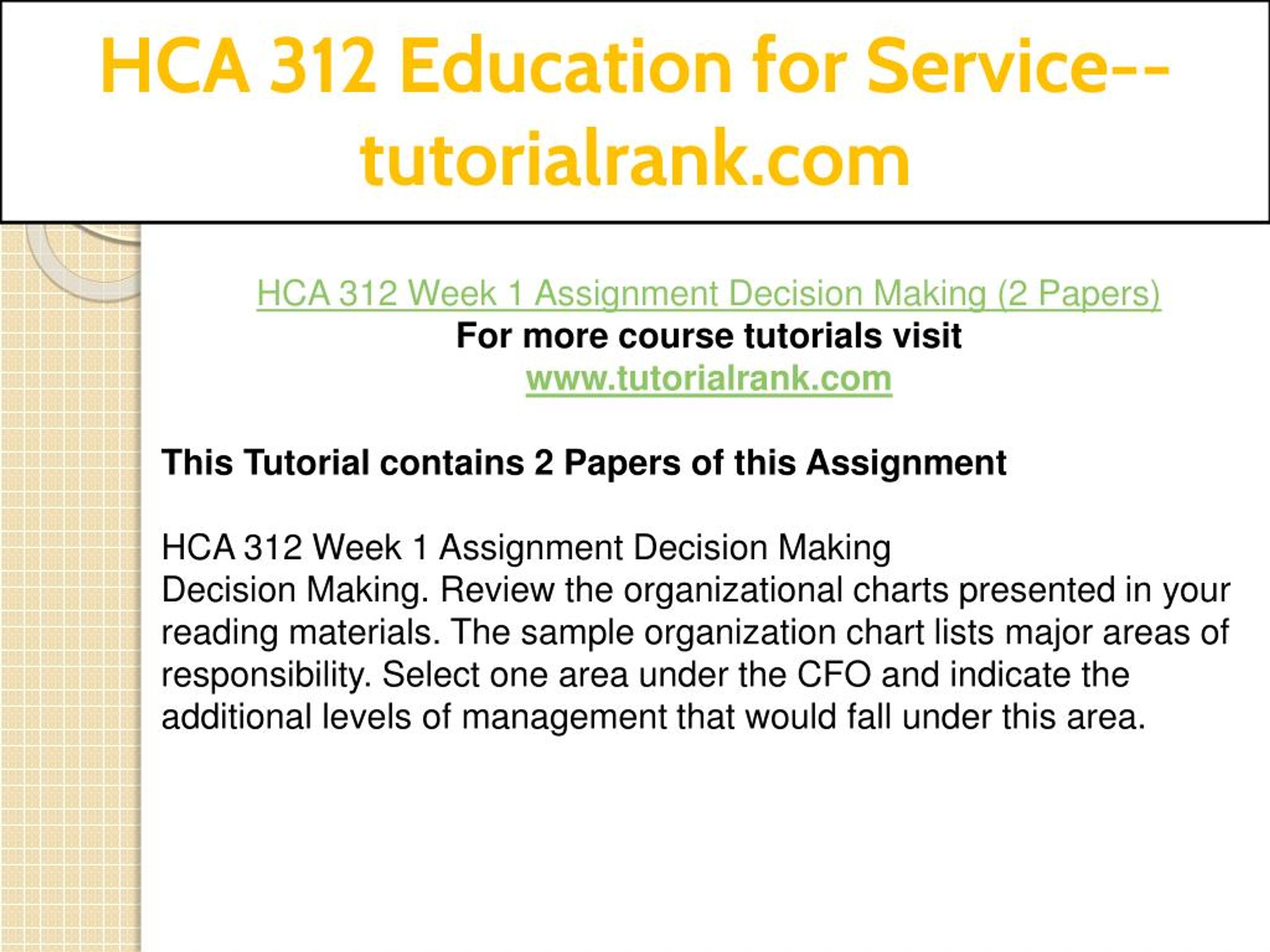 HCA 312 Education for Service--tutorialrank.com

HCA 312 Week 1 Assignment Decision Making (2 Papers)
For more course tutorials visit
www.tutorialrank.com

This Tutorial contains 2 Papers of this Assignment

HCA 312 Week 1 Assignment Decision Making
Decision Making. Review the organizational charts presented in your reading materials. The sample organization chart lists major areas of responsibility. Select one area under the CFO and indicate the additional levels of management that would fall under this area.